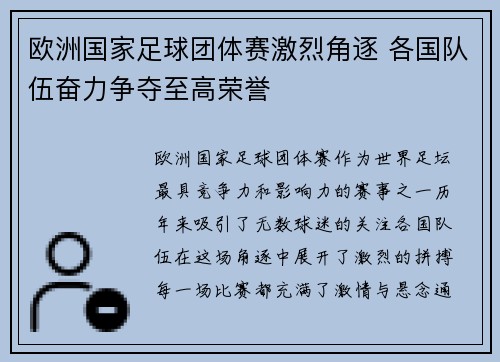 欧洲国家足球团体赛激烈角逐 各国队伍奋力争夺至高荣誉

欧洲国家足球团体赛作为世界足坛最具竞争力和影响力的赛事之一历年来吸引了无数球迷的关注各国队伍在这场角逐中展开了激烈的拼搏每一场比赛都充满了激情与悬念通